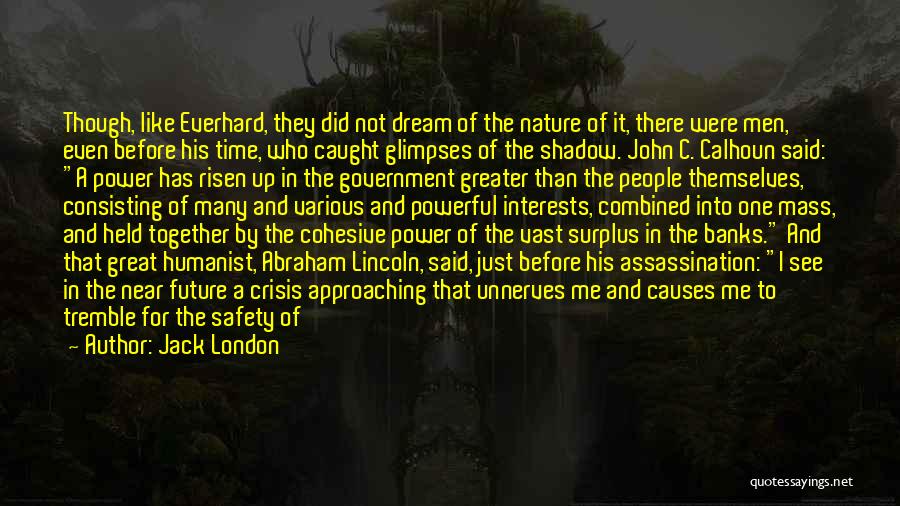 Though, like Everhard, they did not dream of the nature of it, there were men, even before his time, who caught glimpses of the shadow. John C. Calhoun said: "A power has risen up in the government greater than the people themselves, consisting of many and various and powerful interests, combined into one mass, and held together by the cohesive power of the vast surplus in the banks." And that great humanist, Abraham Lincoln, said, just before his assassination: "I see in the near future a crisis approaching that unnerves me and causes me to tremble for the safety of

— Author: Jack London

quotessayings.net